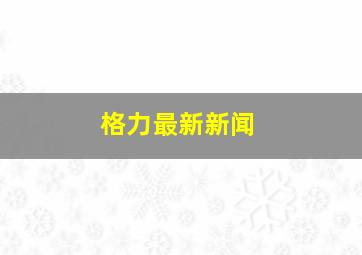 格力最新新闻